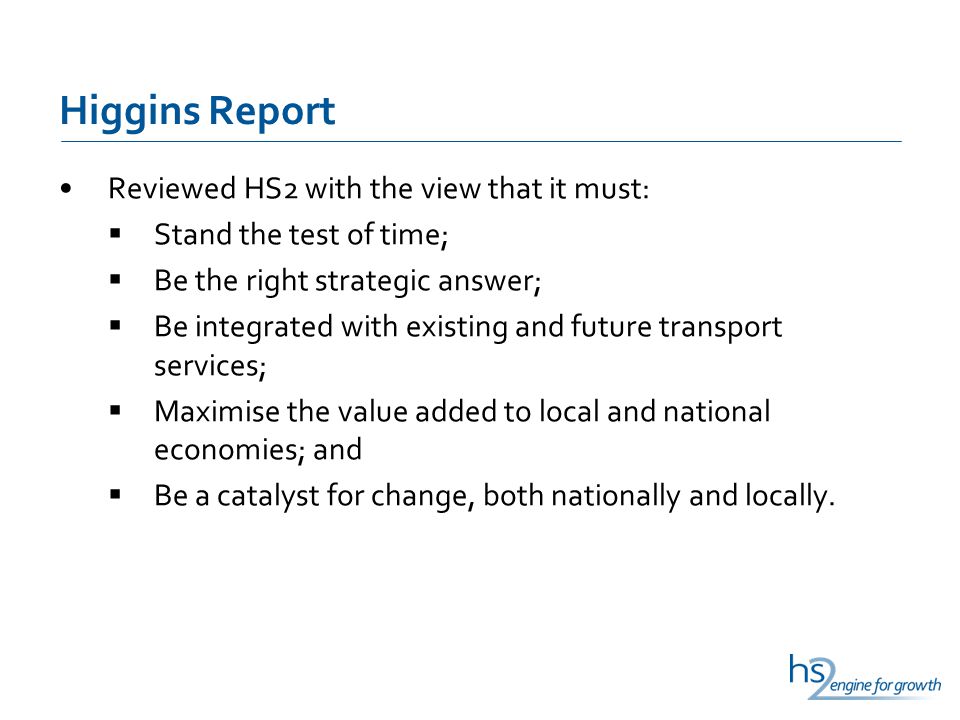 Higgins Report

• Reviewed HS2 with the view that it must:
▪ Stand the test of time;
▪ Be the right strategic answer;
▪ Be integrated with existing and future transport services;
▪ Maximise the value added to local and national economies; and
▪ Be a catalyst for change, both nationally and locally.

hs2 engine for growth